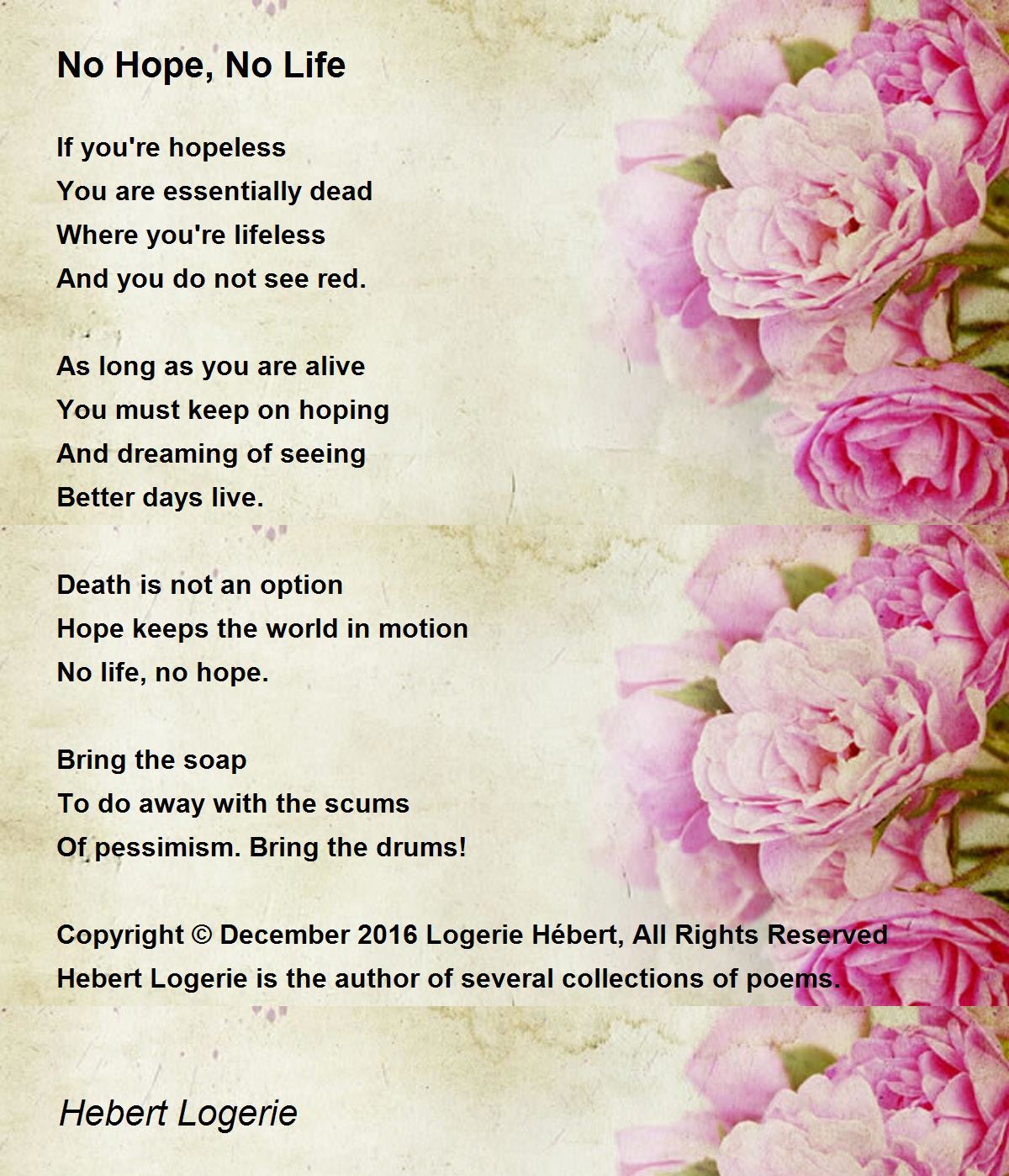 No Hope, No Life

If you're hopeless
You are essentially dead
Where you're lifeless
And you do not see red.

As long as you are alive
You must keep on hoping
And dreaming of seeing
Better days live.

Death is not an option
Hope keeps the world in motion
No life, no hope.

Bring the soap
To do away with the scums
Of pessimism. Bring the drums!

Copyright © December 2016 Logerie Hébert, All Rights Reserved
Hebert Logerie is the author of several collections of poems.

Hebert Logerie